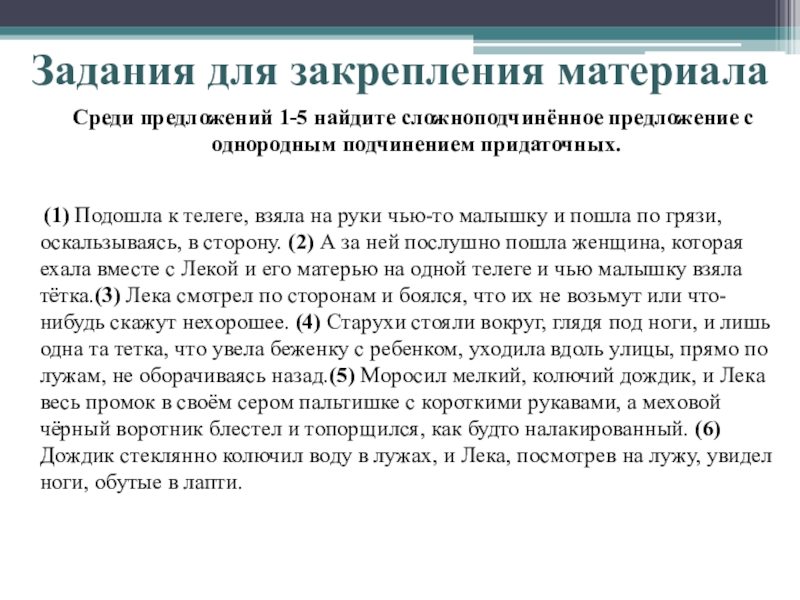 Задания для закрепления материала

Среди предложений 1-5 найдите сложноподчинённое предложение с однородным подчинением придаточных.

(1) Подошла к телеге, взяла на руки чью-то малышку и пошла по грязи, оскальзываясь, в сторону. (2) А за ней послушно пошла женщина, которая ехала вместе с Лекой и его матерью на одной телеге и чью малышку взяла тётка.(3) Лека смотрел по сторонам и боялся, что их не возьмут или что-нибудь скажут нехорошее. (4) Старухи стояли вокруг, глядя под ноги, и лишь одна та тетка, что увела беженку с ребенком, уходила вдоль улицы, прямо по лужам, не оборачиваясь назад.(5) Моросил мелкий, колючий дождик, и Лека весь промок в своём сером пальтишке с короткими рукавами, а меховой чёрный воротник блестел и топорщился, как будто налакированный. (6) Дождик стеклянно колючил воду в лужах, и Лека, посмотрев на лужу, увидел ноги, обутые в лапти.